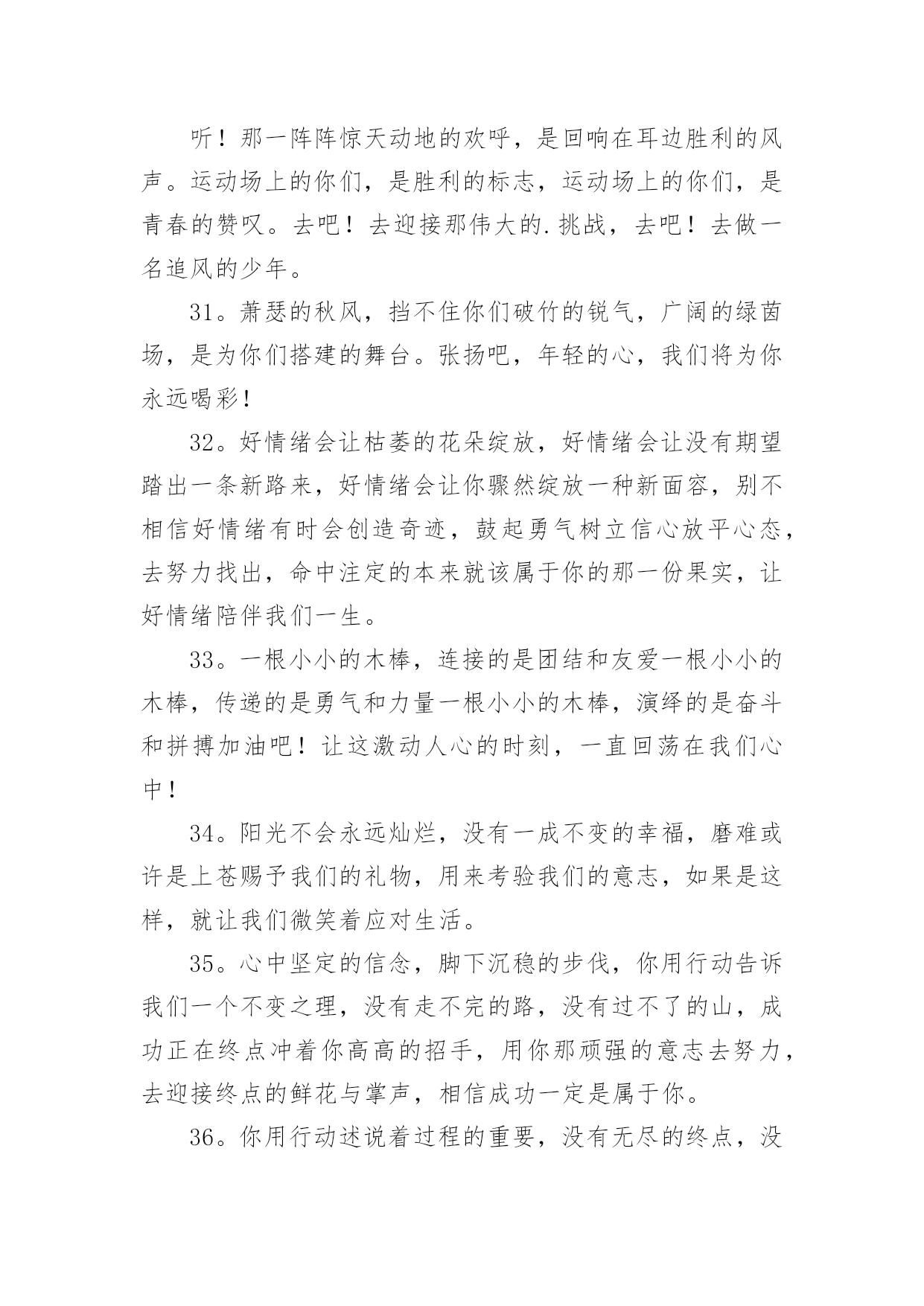 听！那一阵阵惊天动地的欢呼，是回响在耳边胜利的风声。运动场上的你们，是胜利的标志，运动场上的你们，是青春的赞叹。去吧！去迎接那伟大的.挑战，去吧！去做一名追风的少年。

31。萧瑟的秋风，挡不住你们破竹的锐气，广阔的绿茵场，是为你们搭建的舞台。张扬吧，年轻的心，我们将为你永远喝彩！

32。好情绪会让枯萎的花朵绽放，好情绪会让没有期望踏出一条新路来，好情绪会让你骤然绽放一种新面容，别不相信好情绪有时会创造奇迹，鼓起勇气树立信心放平心态，去努力找出，命中注定的本来就该属于你的那一份果实，让好情绪陪伴我们一生。

33。一根小小的木棒，连接的是团结和友爱一根小小的木棒，传递的是勇气和力量一根小小的木棒，演绎的是奋斗和拼搏加油吧！让这激动人心的时刻，一直回荡在我们心中！

34。阳光不会永远灿烂，没有一成不变的幸福，磨难或许是上苍赐予我们的礼物，用来考验我们的意志，如果是这样，就让我们微笑着应对生活。

35。心中坚定的信念，脚下沉稳的步伐，你用行动告诉我们一个不变之理，没有走不完的路，没有过不了的山，成功正在终点冲着你高高的招手，用你那顽强的意志去努力，去迎接终点的鲜花与掌声，相信成功一定是属于你。

36。你用行动述说着过程的重要，没有无尽的终点，没